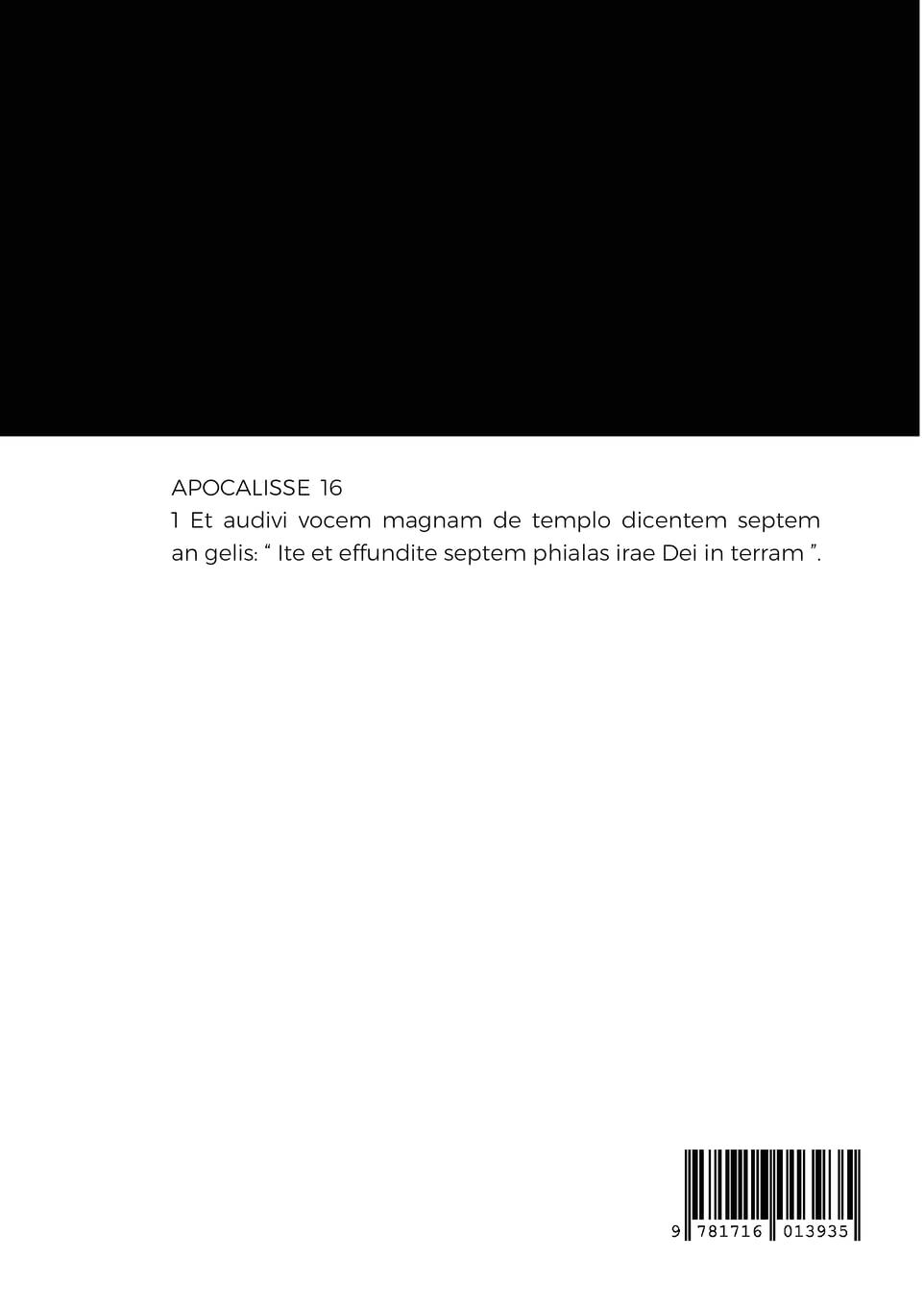 APOCALISSE 16
1 Et audivi vocem magnam de templo dicentem septem an gelis: “ Ite et effundite septem phialas irae Dei in terram ”.

9 781716 013935